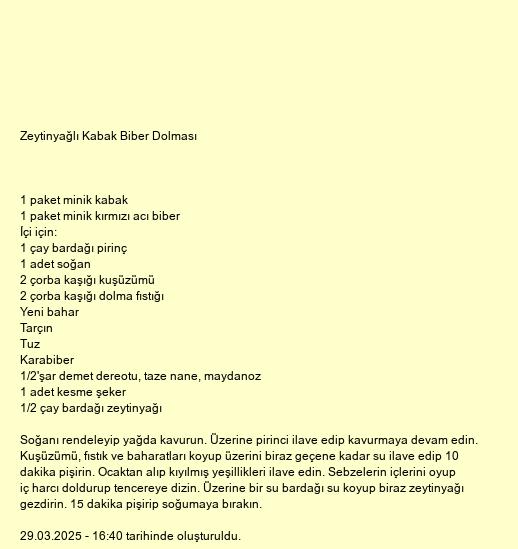 Zeytinyağlı Kabak Biber Dolması

1 paket minik kabak
1 paket minik kırmızı acı biber
İçi için:
1 çay bardağı pirinç
1 adet soğan
2 çorba kaşığı kuşüzümü
2 çorba kaşığı dolma fıstığı
Yeni bahar
Tarçın
Tuz
Karabiber
1/2'şar demet dereotu, taze nane, maydanoz
1 adet kesme şeker
1/2 çay bardağı zeytinyağı

Soğanı rendeleyip yağda kavurun. Üzerine pirinci ilave edip kavurmaya devam edin. Kuşüzümü, fıstık ve baharatları koyup üzerini biraz geçene kadar su ilave edip 10 dakika pişirin. Ocaktan alıp kıyılmış yeşillikleri ilave edin. Sebzelerin içlerini oyup iç harcı doldurup tencereye dizin. Üzerine bir su bardağı su koyup biraz zeytinyağı gezdirin. 15 dakika pişirip soğumaya bırakın.

29.03.2025 - 16:40 tarihinde oluşturuldu.